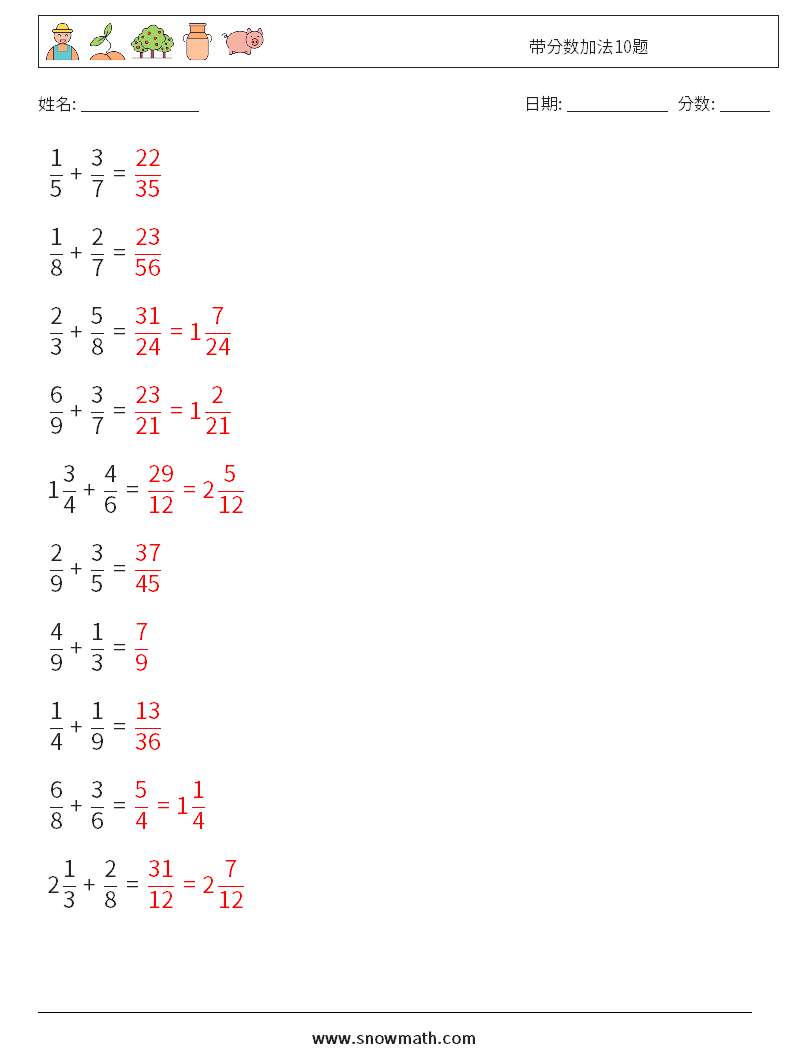 带分数加法10题

姓名: ______________ 日期: ____________ 分数: ______

$\frac{1}{5} + \frac{3}{7} = \frac{22}{35}$

$\frac{1}{8} + \frac{2}{7} = \frac{23}{56}$

$\frac{2}{3} + \frac{5}{8} = \frac{31}{24} = 1\frac{7}{24}$

$\frac{6}{9} + \frac{3}{7} = \frac{23}{21} = 1\frac{2}{21}$

$1\frac{3}{4} + \frac{4}{6} = \frac{29}{12} = 2\frac{5}{12}$

$\frac{2}{9} + \frac{3}{5} = \frac{37}{45}$

$\frac{4}{9} + \frac{1}{3} = \frac{7}{9}$

$\frac{1}{4} + \frac{1}{9} = \frac{13}{36}$

$\frac{6}{8} + \frac{3}{6} = \frac{5}{4} = 1\frac{1}{4}$

$2\frac{1}{3} + \frac{2}{8} = \frac{31}{12} = 2\frac{7}{12}$

www.snowmath.com